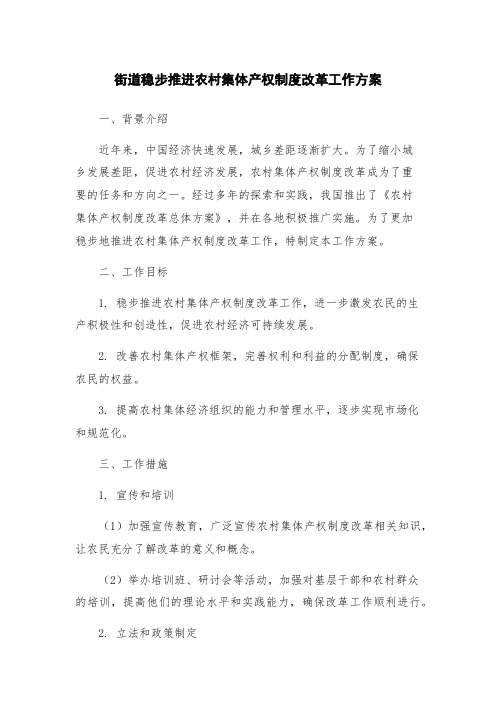 街道稳步推进农村集体产权制度改革工作方案

一、背景介绍

近年来，中国经济快速发展，城乡差距逐渐扩大。为了缩小城乡发展差距，促进农村经济发展，农村集体产权制度改革成为了重要的任务和方向之一。经过多年的探索和实践，我国推出了《农村集体产权制度改革总体方案》，并在各地积极推广实施。为了更加稳步地推进农村集体产权制度改革工作，特制定本工作方案。

二、工作目标

1. 稳步推进农村集体产权制度改革工作，进一步激发农民的生产积极性和创造性，促进农村经济可持续发展。

2. 改善农村集体产权框架，完善权利和利益的分配制度，确保农民的权益。

3. 提高农村集体经济组织的能力和管理水平，逐步实现市场化和规范化。

三、工作措施

1. 宣传和培训

（1）加强宣传教育，广泛宣传农村集体产权制度改革相关知识，让农民充分了解改革的意义和概念。

（2）举办培训班、研讨会等活动，加强对基层干部和农村群众的培训，提高他们的理论水平和实践能力，确保改革工作顺利进行。

2. 立法和政策制定